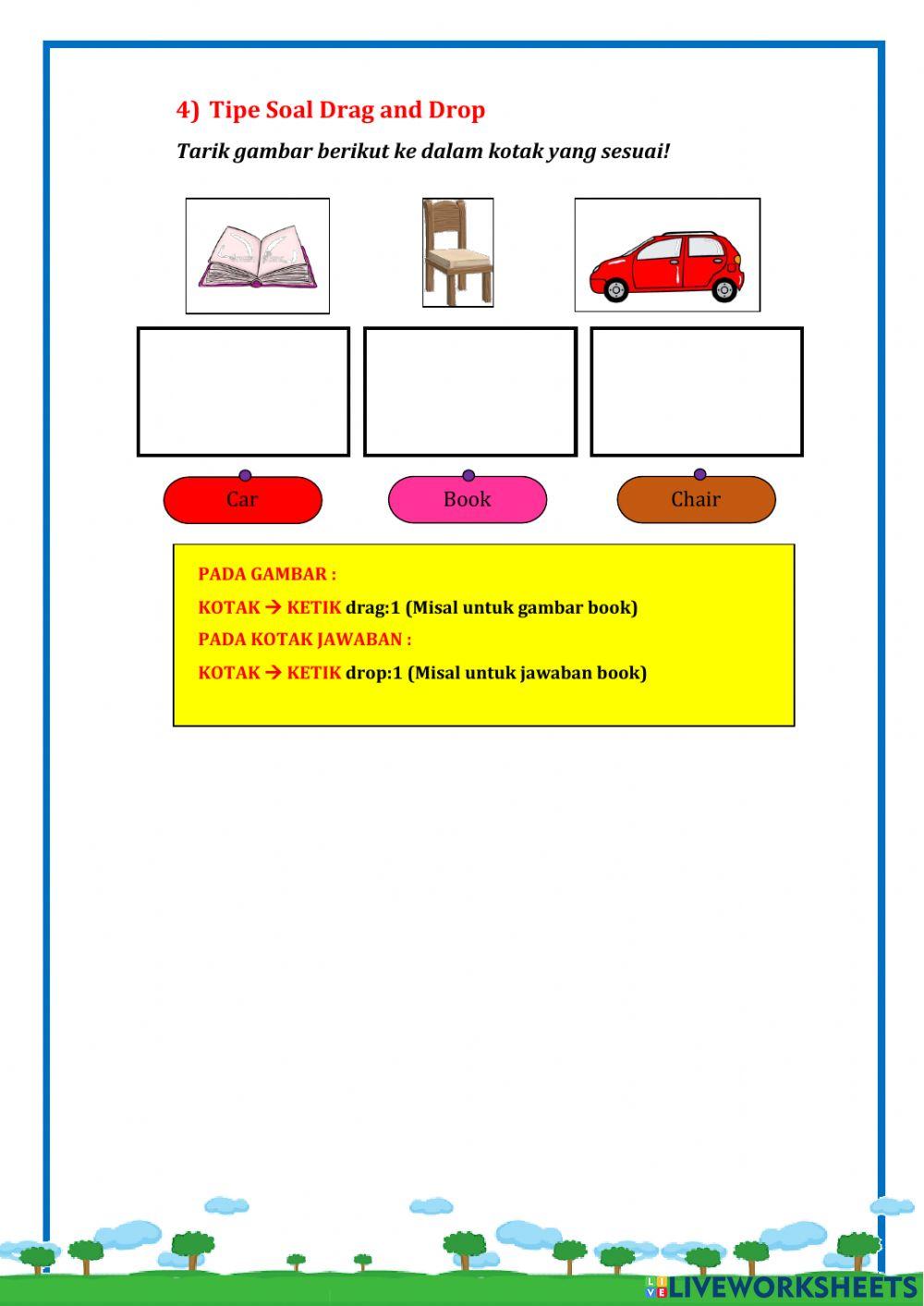 4) Tipe Soal Drag and Drop

Tarik gambar berikut ke dalam kotak yang sesuai!

Car

Book

Chair

PADA GAMBAR :

KOTAK → KETIK drag:1 (Misal untuk gambar book)

PADA KOTAK JAWABAN :

KOTAK → KETIK drop:1 (Misal untuk jawaban book)

LIVEWORKSHEETS